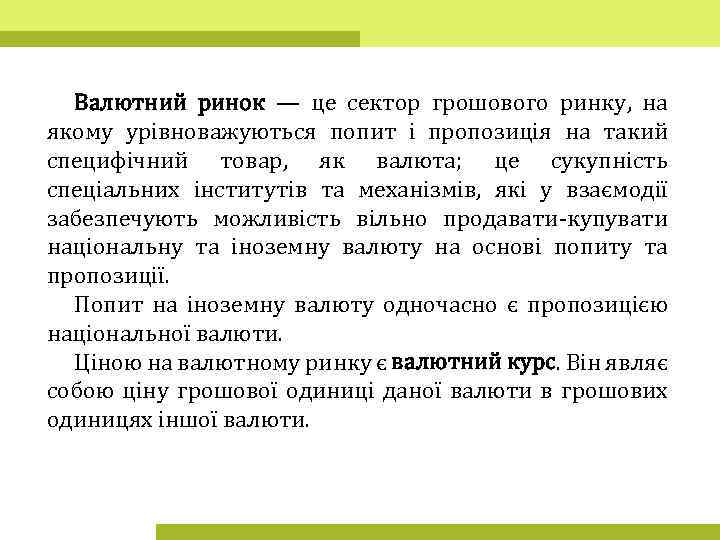 Валютний ринок — це сектор грошового ринку, на якому урівноважуються попит і пропозиція на такий специфічний товар, як валюта; це сукупність спеціальних інститутів та механізмів, які у взаємодії забезпечують можливість вільно продавати-купувати національну та іноземну валюту на основі попиту та пропозиції.

Попит на іноземну валюту одночасно є пропозицією національної валюти.

Ціною на валютному ринку є валютний курс. Він являє собою ціну грошової одиниці даної валюти в грошових одиницях іншої валюти.